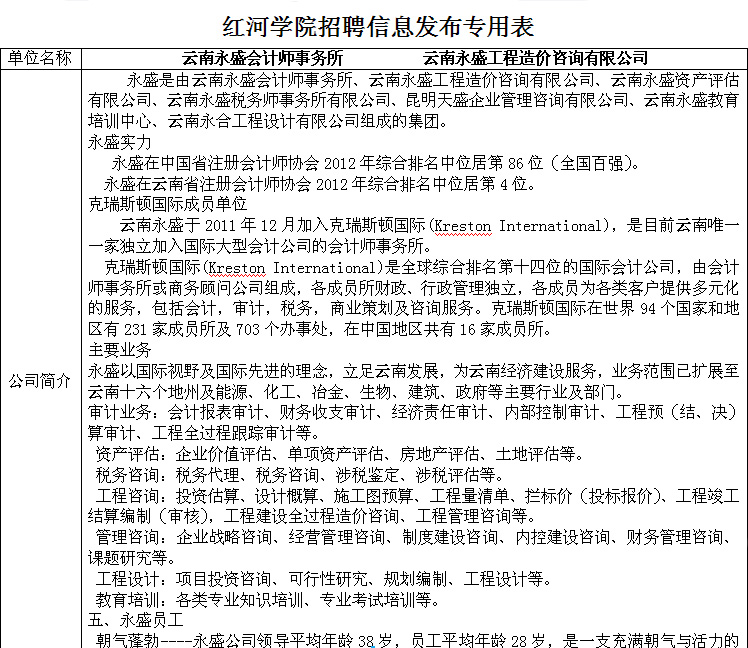 红河学院招聘信息发布专用表

| 单位名称 | 云南永盛会计师事务所　　云南永盛工程造价咨询有限公司 |
|---|---|
| 公司简介 | 永盛是由云南永盛会计师事务所、云南永盛工程造价咨询有限公司、云南永盛资产评估有限公司、云南永盛税务师事务所有限公司、昆明天盛企业管理咨询有限公司、云南永盛教育培训中心、云南永合工程设计有限公司组成的集团。<br>永盛实力<br>永盛在中国省注册会计师协会 2012 年综合排名中位居第 86 位（全国百强）。<br>永盛在云南省注册会计师协会 2012 年综合排名中位居第 4 位。<br>克瑞斯顿国际成员单位<br>云南永盛于 2011 年 12 月加入克瑞斯顿国际（Kreston International），是目前云南唯一一家独立加入国际大型会计公司的会计师事务所。<br>克瑞斯顿国际（Kreston International）是全球综合排名第十四位的国际会计公司，由会计师事务所或商务顾问公司组成，各成员所财政、行政管理独立，各成员为各类客户提供多元化的服务，包括会计，审计，税务，商业策划及咨询服务。克瑞斯顿国际在世界 94 个国家和地区有 231 家成员所及 703 个办事处，在中国地区共有 16 家成员所。<br>主要业务<br>永盛以国际视野及国际先进的理念，立足云南发展，为云南经济建设服务，业务范围已扩展至云南十六个地州及能源、化工、冶金、生物、建筑、政府等主要行业及部门。<br>审计业务：会计报表审计、财务收支审计、经济责任审计、内部控制审计、工程预（结、决）算审计、工程全过程跟踪审计等。<br>资产评估：企业价值评估、单项资产评估、房地产评估、土地评估等。<br>税务咨询：税务代理、税务咨询、涉税鉴定、涉税评估等。<br>工程咨询：投资估算、设计概算、施工图预算、工程量清单、拦标价（投标报价）、工程竣工结算编制（审核），工程建设全过程造价咨询、工程管理咨询等。<br>管理咨询：企业战略咨询、经营管理咨询、制度建设咨询、内控建设咨询、财务管理咨询、课题研究等。<br>工程设计：项目投资咨询、可行性研究、规划编制、工程设计等。<br>教育培训：各类专业知识培训、专业考试培训等。<br>五、永盛员工<br>朝气蓬勃----永盛公司领导平均年龄 38 岁，员工平均年龄 28 岁，是一支充满朝气与活力的 |